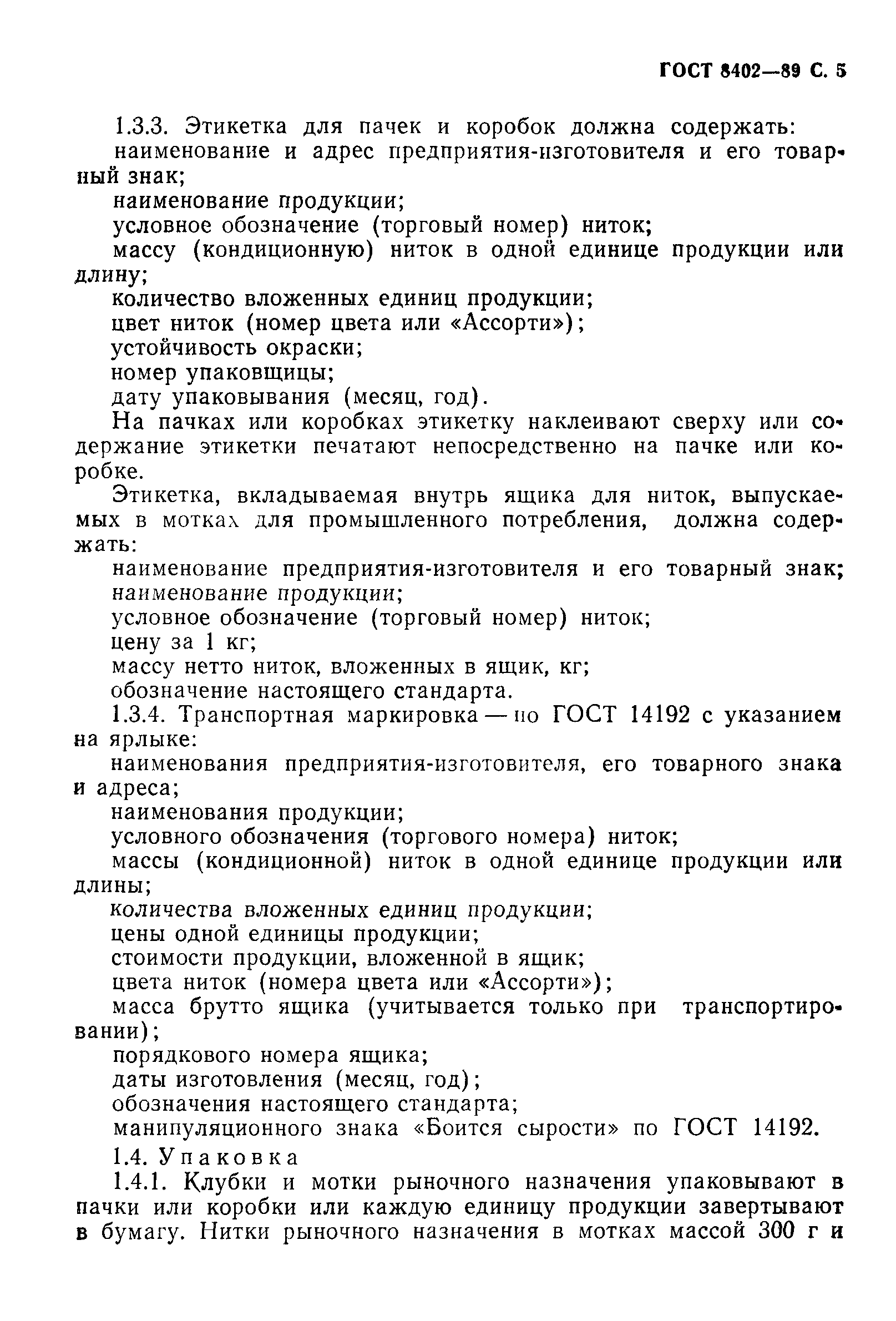 ГОСТ 8402—89 С. 5

1.3.3. Этикетка для пачек и коробок должна содержать:
наименование и адрес предприятия-изготовителя и его товарный знак;
наименование продукции;
условное обозначение (торговый номер) ниток;
массу (кондиционную) ниток в одной единице продукции или длину;
количество вложенных единиц продукции;
цвет ниток (номер цвета или «Ассорти»);
устойчивость окраски;
номер упаковщицы;
дату упаковывания (месяц, год).

На пачках или коробках этикетку наклеивают сверху или содержание этикетки печатают непосредственно на пачке или коробке.

Этикетка, вкладываемая внутрь ящика для ниток, выпускаемых в мотках для промышленного потребления, должна содержать:
наименование предприятия-изготовителя и его товарный знак;
наименование продукции;
условное обозначение (торговый номер) ниток;
цену за 1 кг;
массу нетто ниток, вложенных в ящик, кг;
обозначение настоящего стандарта.

1.3.4. Транспортная маркировка — по ГОСТ 14192 с указанием на ярлыке:
наименования предприятия-изготовителя, его товарного знака и адреса;
наименования продукции;
условного обозначения (торгового номера) ниток;
массы (кондиционной) ниток в одной единице продукции или длины;
количества вложенных единиц продукции;
цены одной единицы продукции;
стоимости продукции, вложенной в ящик;
цвета ниток (номера цвета или «Ассорти»);
масса брутто ящика (учитывается только при транспортировании);
порядкового номера ящика;
даты изготовления (месяц, год);
обозначения настоящего стандарта;
манипуляционного знака «Боится сырости» по ГОСТ 14192.

1.4. Упаковка

1.4.1. Клубки и мотки рыночного назначения упаковывают в пачки или коробки или каждую единицу продукции завертывают в бумагу. Нитки рыночного назначения в мотках массой 300 г и